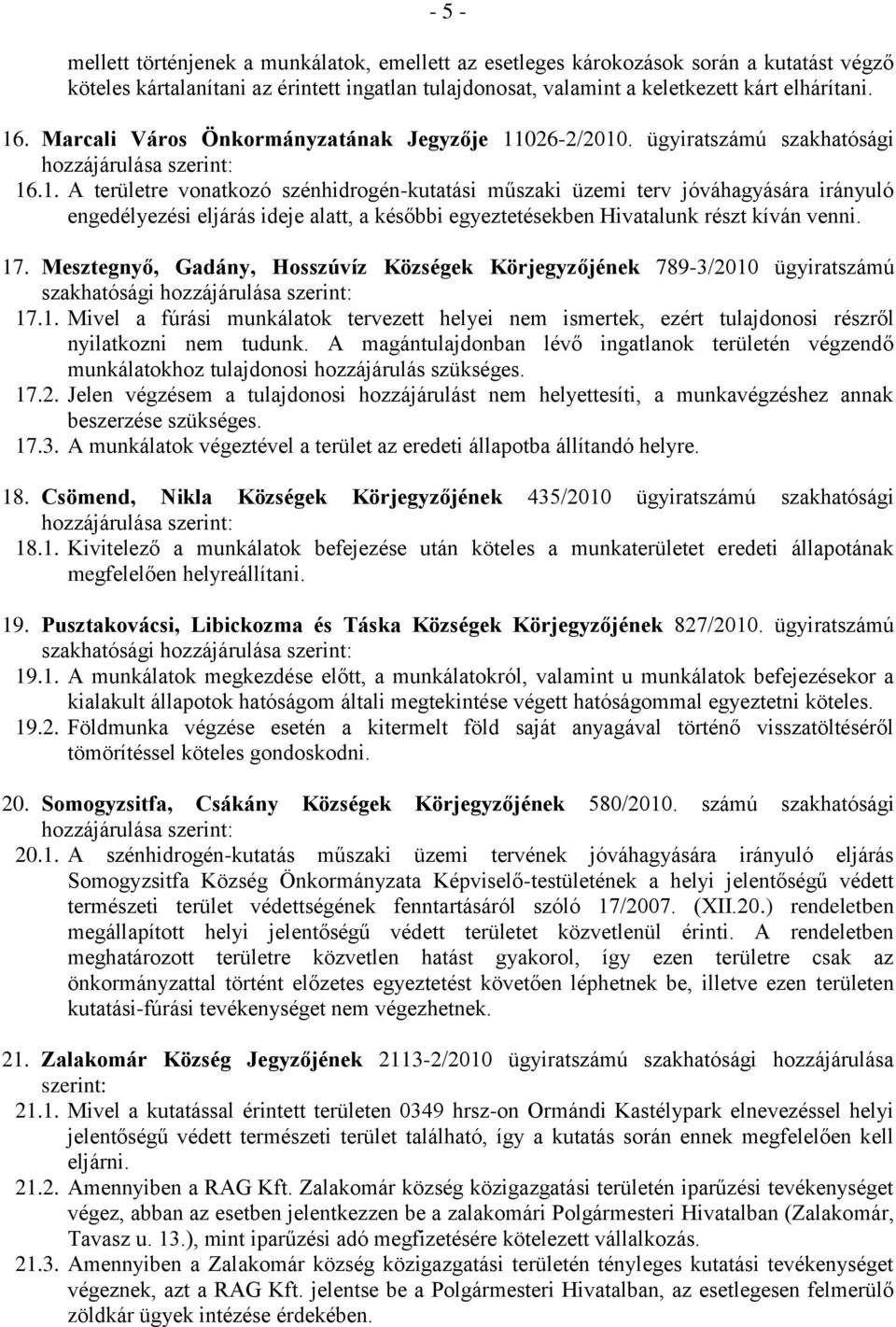 - 5 -

mellett történjenek a munkálatok, emellett az esetleges károkozások során a kutatást végző köteles kártalanítani az érintett ingatlan tulajdonosat, valamint a keletkezett kárt elhárítani.

16. Marcali Város Önkormányzatának Jegyzője 11026-2/2010. ügyiratszámú szakhatósági hozzájárulása szerint:
16.1. A területre vonatkozó szénhidrogén-kutatási műszaki üzemi terv jóváhagyására irányuló engedélyezési eljárás ideje alatt, a későbbi egyeztetésekben Hivatalunk részt kíván venni.

17. Mesztegnyő, Gadány, Hosszúvíz Községek Körjegyzőjének 789-3/2010 ügyiratszámú szakhatósági hozzájárulása szerint:
17.1. Mivel a fúrási munkálatok tervezett helyei nem ismertek, ezért tulajdonosi részről nyilatkozni nem tudunk. A magántulajdonban lévő ingatlanok területén végzendő munkálatokhoz tulajdonosi hozzájárulás szükséges.
17.2. Jelen végzésem a tulajdonosi hozzájárulást nem helyettesíti, a munkavégzéshez annak beszerzése szükséges.
17.3. A munkálatok végeztével a terület az eredeti állapotba állítandó helyre.

18. Csömend, Nikla Községek Körjegyzőjének 435/2010 ügyiratszámú szakhatósági hozzájárulása szerint:
18.1. Kivitelező a munkálatok befejezése után köteles a munkaterületet eredeti állapotának megfelelően helyreállítani.

19. Pusztakovácsi, Libickozma és Táska Községek Körjegyzőjének 827/2010. ügyiratszámú szakhatósági hozzájárulása szerint:
19.1. A munkálatok megkezdése előtt, a munkálatokról, valamint u munkálatok befejezésekor a kialakult állapotok hatóságom általi megtekintése végett hatóságommal egyeztetni köteles.
19.2. Földmunka végzése esetén a kitermelt föld saját anyagával történő visszatöltéséről tömörítéssel köteles gondoskodni.

20. Somogyzsitfa, Csákány Községek Körjegyzőjének 580/2010. számú szakhatósági hozzájárulása szerint:
20.1. A szénhidrogén-kutatás műszaki üzemi tervének jóváhagyására irányuló eljárás Somogyzsitfa Község Önkormányzata Képviselő-testületének a helyi jelentőségű védett természeti terület védettségének fenntartásáról szóló 17/2007. (XII.20.) rendeletben megállapított helyi jelentőségű védett területet közvetlenül érinti. A rendeletben meghatározott területre közvetlen hatást gyakorol, így ezen területre csak az önkormányzattal történt előzetes egyeztetést követően léphetnek be, illetve ezen területen kutatási-fúrási tevékenységet nem végezhetnek.

21. Zalakomár Község Jegyzőjének 2113-2/2010 ügyiratszámú szakhatósági hozzájárulása szerint:
21.1. Mivel a kutatással érintett területen 0349 hrsz-on Ormándi Kastélypark elnevezéssel helyi jelentőségű védett természeti terület található, így a kutatás során ennek megfelelően kell eljárni.
21.2. Amennyiben a RAG Kft. Zalakomár község közigazgatási területén iparűzési tevékenységet végez, abban az esetben jelentkezzen be a zalakomári Polgármesteri Hivatalban (Zalakomár, Tavasz u. 13.), mint iparűzési adó megfizetésére kötelezett vállalkozás.
21.3. Amennyiben a Zalakomár község közigazgatási területén tényleges kutatási tevékenységet végeznek, azt a RAG Kft. jelentse be a Polgármesteri Hivatalban, az esetlegesen felmerülő zöldkár ügyek intézése érdekében.